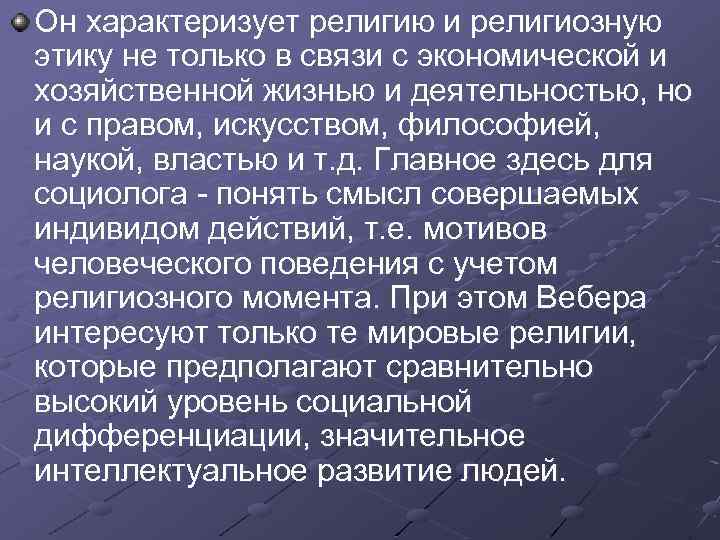 Он характеризует религию и религиозную этику не только в связи с экономической и хозяйственной жизнью и деятельностью, но и с правом, искусством, философией, наукой, властью и т.д. Главное здесь для социолога - понять смысл совершаемых индивидом действий, т.е. мотивов человеческого поведения с учетом религиозного момента. При этом Вебера интересуют только те мировые религии, которые предполагают сравнительно высокий уровень социальной дифференциации, значительное интеллектуальное развитие людей.